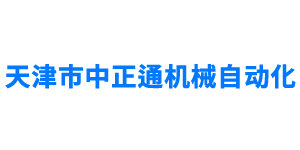 天津市中正通机械自动化